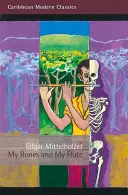 Caribbean Modern Classics

Edgar Mittelholzer
My Bones and My Flute